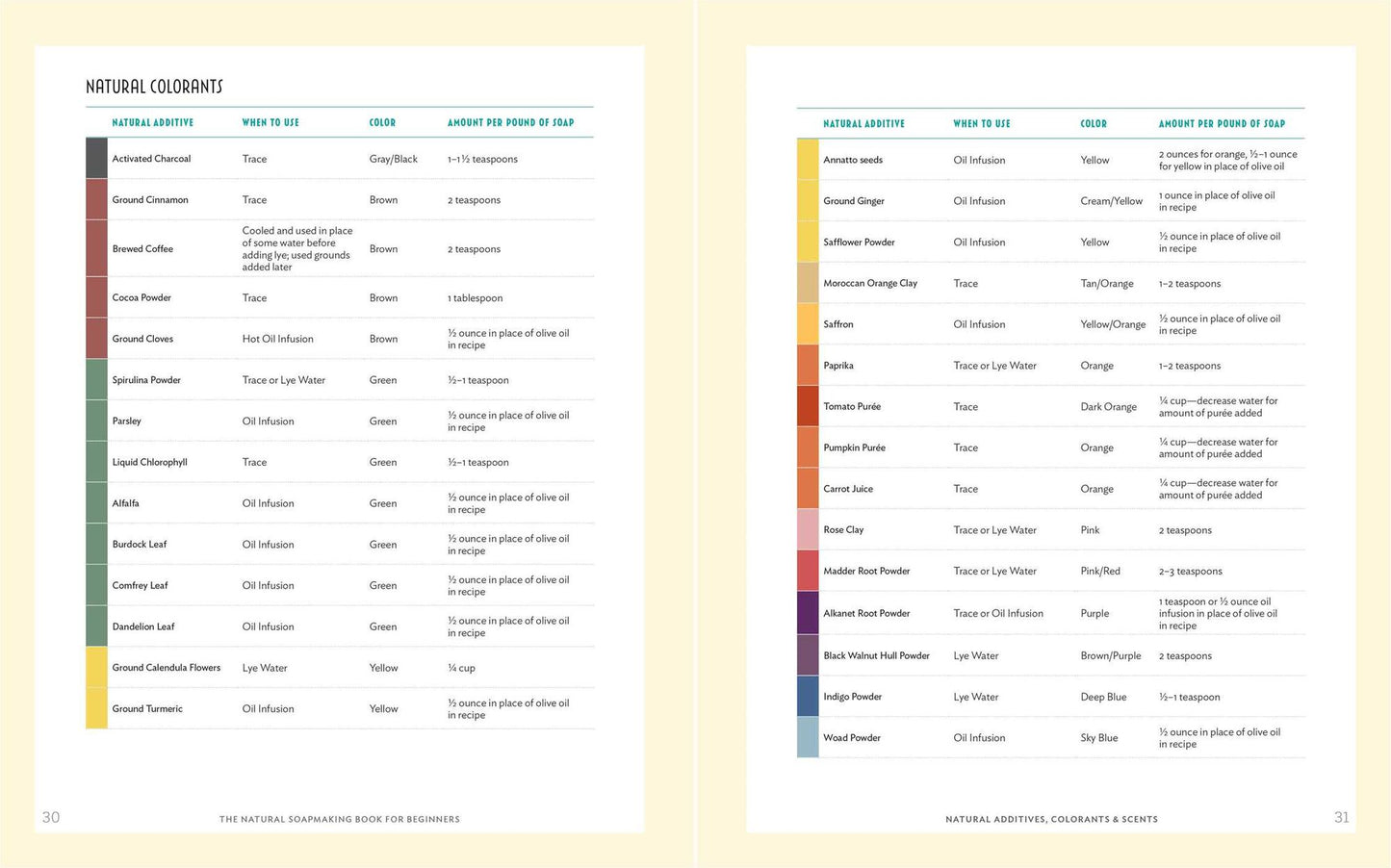 NATURAL COLORANTS

| NATURAL ADDITIVE | WHEN TO USE | COLOR | AMOUNT PER POUND OF SOAP |
|---|---|---|---|
| Activated Charcoal | Trace | Gray/Black | 1–1½ teaspoons |
| Ground Cinnamon | Trace | Brown | 2 teaspoons |
| Brewed Coffee | Cooled and used in place of some water before adding lye; used grounds added later | Brown | 2 teaspoons |
| Cocoa Powder | Trace | Brown | 1 tablespoon |
| Ground Cloves | Hot Oil Infusion | Brown | ½ ounce in place of olive oil in recipe |
| Spirulina Powder | Trace or Lye Water | Green | ½–1 teaspoon |
| Parsley | Oil Infusion | Green | ½ ounce in place of olive oil in recipe |
| Liquid Chlorophyll | Trace | Green | ½–1 teaspoon |
| Alfalfa | Oil Infusion | Green | ½ ounce in place of olive oil in recipe |
| Burdock Leaf | Oil Infusion | Green | ½ ounce in place of olive oil in recipe |
| Comfrey Leaf | Oil Infusion | Green | ½ ounce in place of olive oil in recipe |
| Dandelion Leaf | Oil Infusion | Green | ½ ounce in place of olive oil in recipe |
| Ground Calendula Flowers | Lye Water | Yellow | ¼ cup |
| Ground Turmeric | Oil Infusion | Yellow | ½ ounce in place of olive oil in recipe |

30 THE NATURAL SOAPMAKING BOOK FOR BEGINNERS

| NATURAL ADDITIVE | WHEN TO USE | COLOR | AMOUNT PER POUND OF SOAP |
|---|---|---|---|
| Annatto seeds | Oil Infusion | Yellow | 2 ounces for orange, ½–1 ounce for yellow in place of olive oil |
| Ground Ginger | Oil Infusion | Cream/Yellow | 1 ounce in place of olive oil in recipe |
| Safflower Powder | Oil Infusion | Yellow | ½ ounce in place of olive oil in recipe |
| Moroccan Orange Clay | Trace | Tan/Orange | 1–2 teaspoons |
| Saffron | Oil Infusion | Yellow/Orange | ½ ounce in place of olive oil in recipe |
| Paprika | Trace or Lye Water | Orange | 1–2 teaspoons |
| Tomato Purée | Trace | Dark Orange | ¼ cup—decrease water for amount of purée added |
| Pumpkin Purée | Trace | Orange | ¼ cup—decrease water for amount of purée added |
| Carrot Juice | Trace | Orange | ¼ cup—decrease water for amount of purée added |
| Rose Clay | Trace or Lye Water | Pink | 2 teaspoons |
| Madder Root Powder | Trace or Lye Water | Pink/Red | 2–3 teaspoons |
| Alkanet Root Powder | Trace or Oil Infusion | Purple | 1 teaspoon or ½ ounce oil infusion in place of olive oil in recipe |
| Black Walnut Hull Powder | Lye Water | Brown/Purple | 2 teaspoons |
| Indigo Powder | Lye Water | Deep Blue | ½–1 teaspoon |
| Woad Powder | Oil Infusion | Sky Blue | ½ ounce in place of olive oil in recipe |

NATURAL ADDITIVES, COLORANTS & SCENTS 31